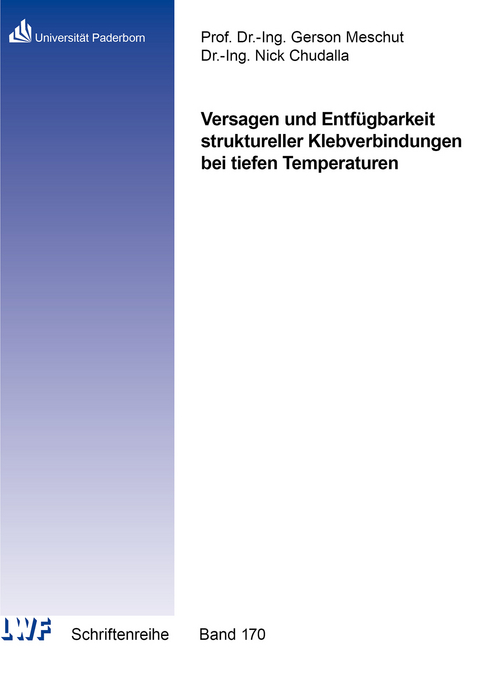 Universität Paderborn

Prof. Dr.-Ing. Gerson Meschut
Dr.-Ing. Nick Chudalla

Versagen und Entfügbarkeit struktureller Klebverbindungen bei tiefen Temperaturen

LWF

Schriftenreihe Band 170